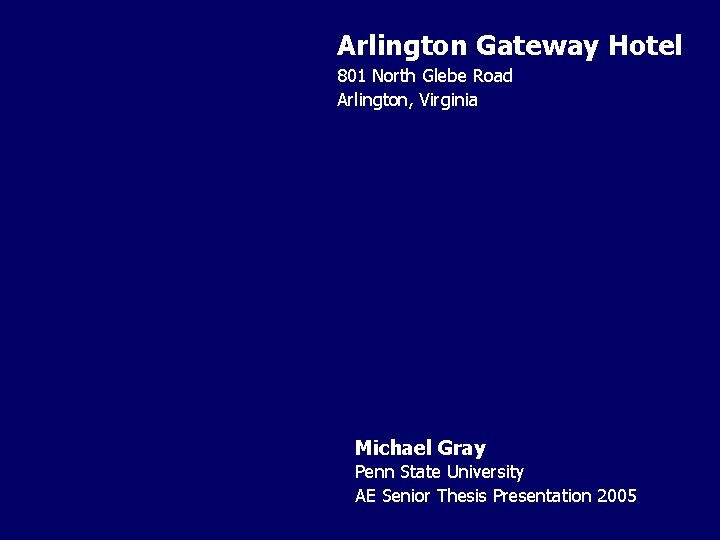 Arlington Gateway Hotel
801 North Glebe Road
Arlington, Virginia

Michael Gray
Penn State University
AE Senior Thesis Presentation 2005